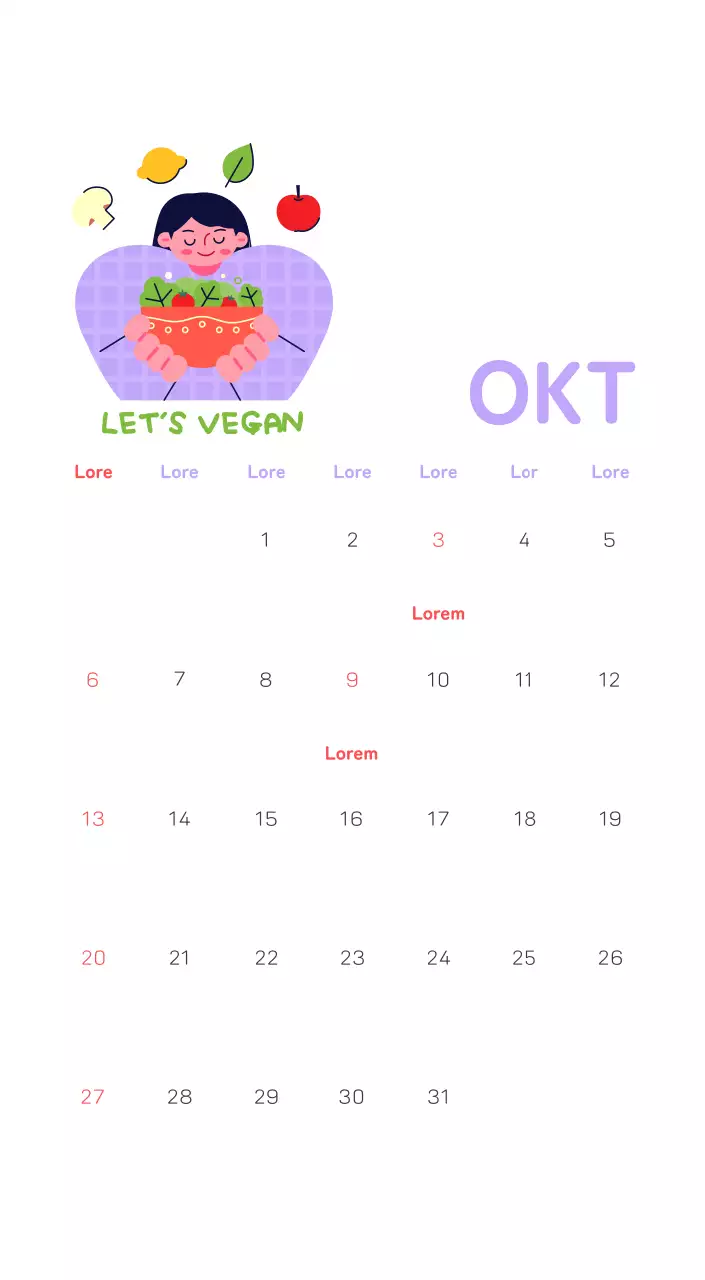 LET'S VEGAN

OKT

| Lore | Lore | Lore | Lore | Lore | Lor | Lore |
|---|---|---|---|---|---|---|
| | | 1 | 2 | 3 | 4 | 5 |
| | | | | Lorem | | |
| 6 | 7 | 8 | 9 | 10 | 11 | 12 |
| | | | Lorem | | | |
| 13 | 14 | 15 | 16 | 17 | 18 | 19 |
| 20 | 21 | 22 | 23 | 24 | 25 | 26 |
| 27 | 28 | 29 | 30 | 31 | | |